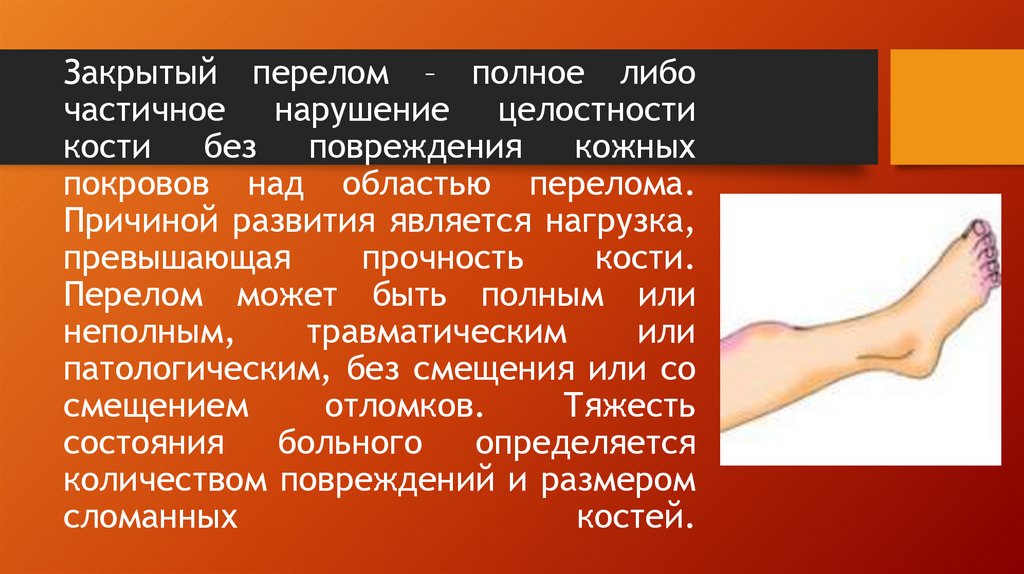 Закрытый перелом – полное либо частичное нарушение целостности кости без повреждения кожных покровов над областью перелома. Причиной развития является нагрузка, превышающая прочность кости. Перелом может быть полным или неполным, травматическим или патологическим, без смещения или со смещением отломков. Тяжесть состояния больного определяется количеством повреждений и размером сломанных костей.